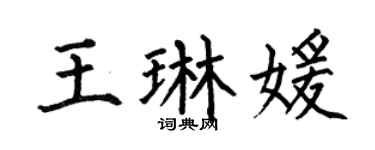 王琳媛
词典网